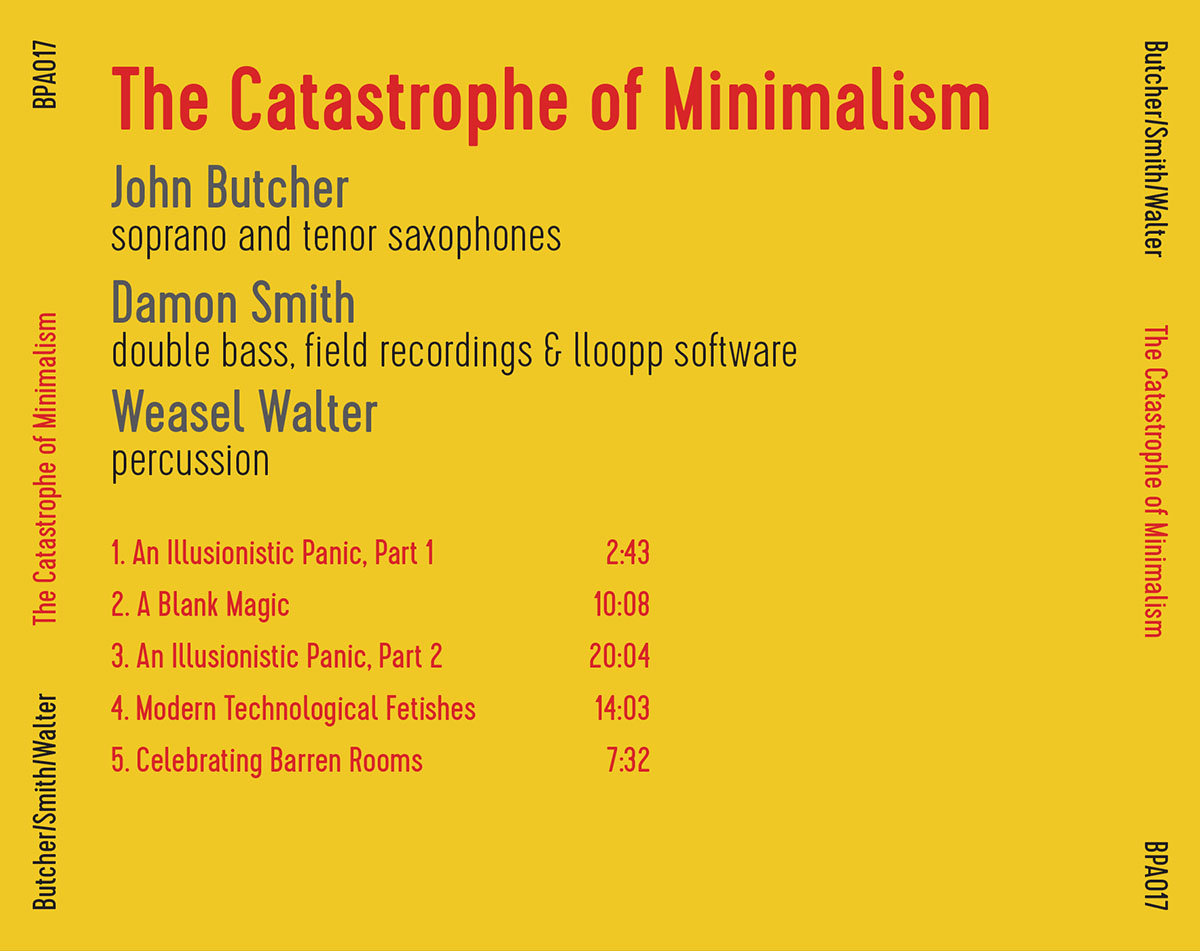 BPA017

The Catastrophe of Minimalism

Butcher/Smith/Walter

The Catastrophe of Minimalism

John Butcher
soprano and tenor saxophones

Damon Smith
double bass, field recordings & lloopp software

Weasel Walter
percussion

1. An Illusionistic Panic, Part 1 2:43
2. A Blank Magic 10:08
3. An Illusionistic Panic, Part 2 20:04
4. Modern Technological Fetishes 14:03
5. Celebrating Barren Rooms 7:32

Butcher/Smith/Walter

The Catastrophe of Minimalism

BPA017